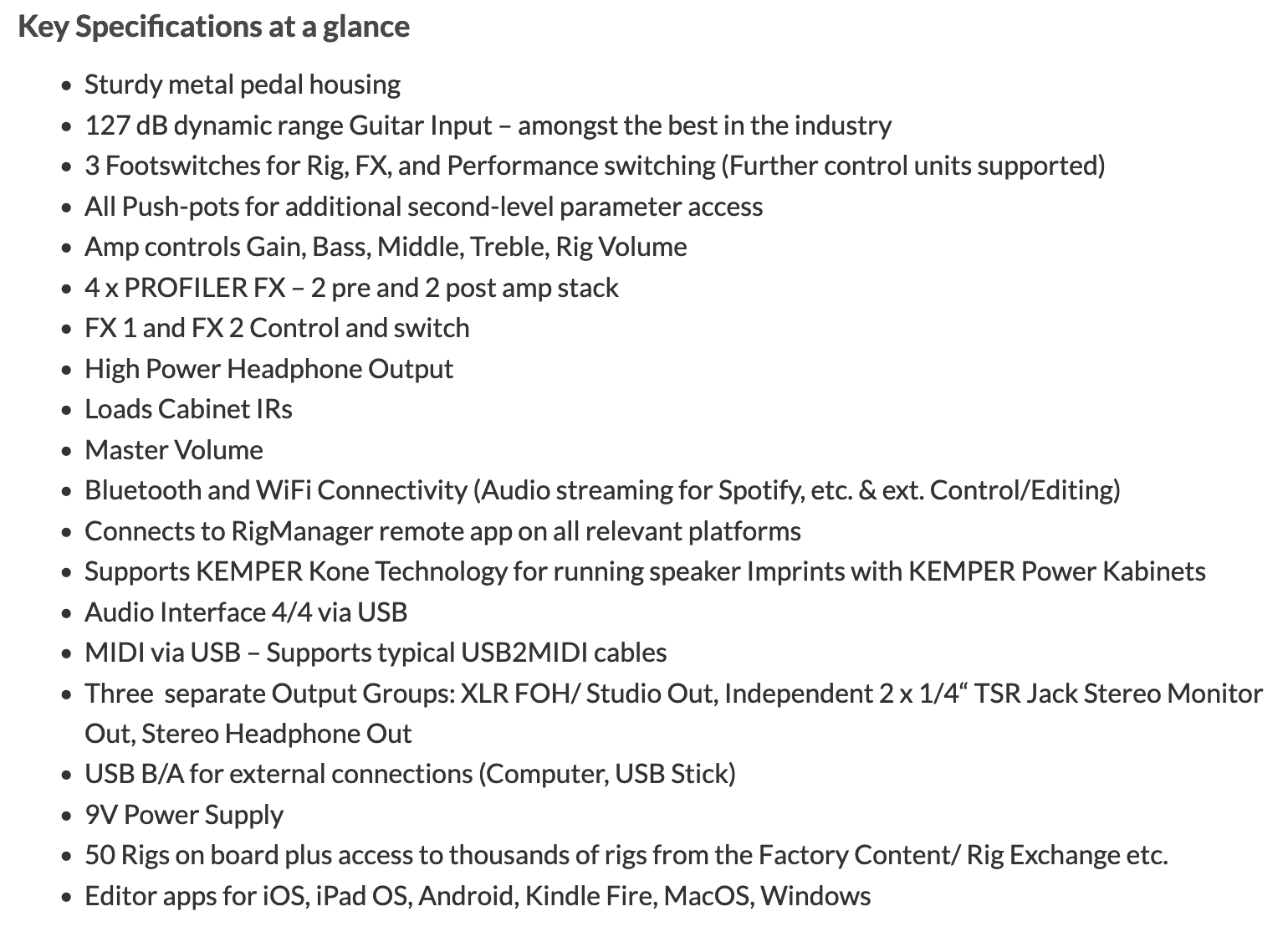 Key Specifications at a glance

- Sturdy metal pedal housing
- 127 dB dynamic range Guitar Input – amongst the best in the industry
- 3 Footswitches for Rig, FX, and Performance switching (Further control units supported)
- All Push-pots for additional second-level parameter access
- Amp controls Gain, Bass, Middle, Treble, Rig Volume
- 4 x PROFILER FX – 2 pre and 2 post amp stack
- FX 1 and FX 2 Control and switch
- High Power Headphone Output
- Loads Cabinet IRs
- Master Volume
- Bluetooth and WiFi Connectivity (Audio streaming for Spotify, etc. & ext. Control/Editing)
- Connects to RigManager remote app on all relevant platforms
- Supports KEMPER Kone Technology for running speaker Imprints with KEMPER Power Kabinets
- Audio Interface 4/4 via USB
- MIDI via USB – Supports typical USB2MIDI cables
- Three separate Output Groups: XLR FOH/ Studio Out, Independent 2 x 1/4“ TSR Jack Stereo Monitor Out, Stereo Headphone Out
- USB B/A for external connections (Computer, USB Stick)
- 9V Power Supply
- 50 Rigs on board plus access to thousands of rigs from the Factory Content/ Rig Exchange etc.
- Editor apps for iOS, iPad OS, Android, Kindle Fire, MacOS, Windows